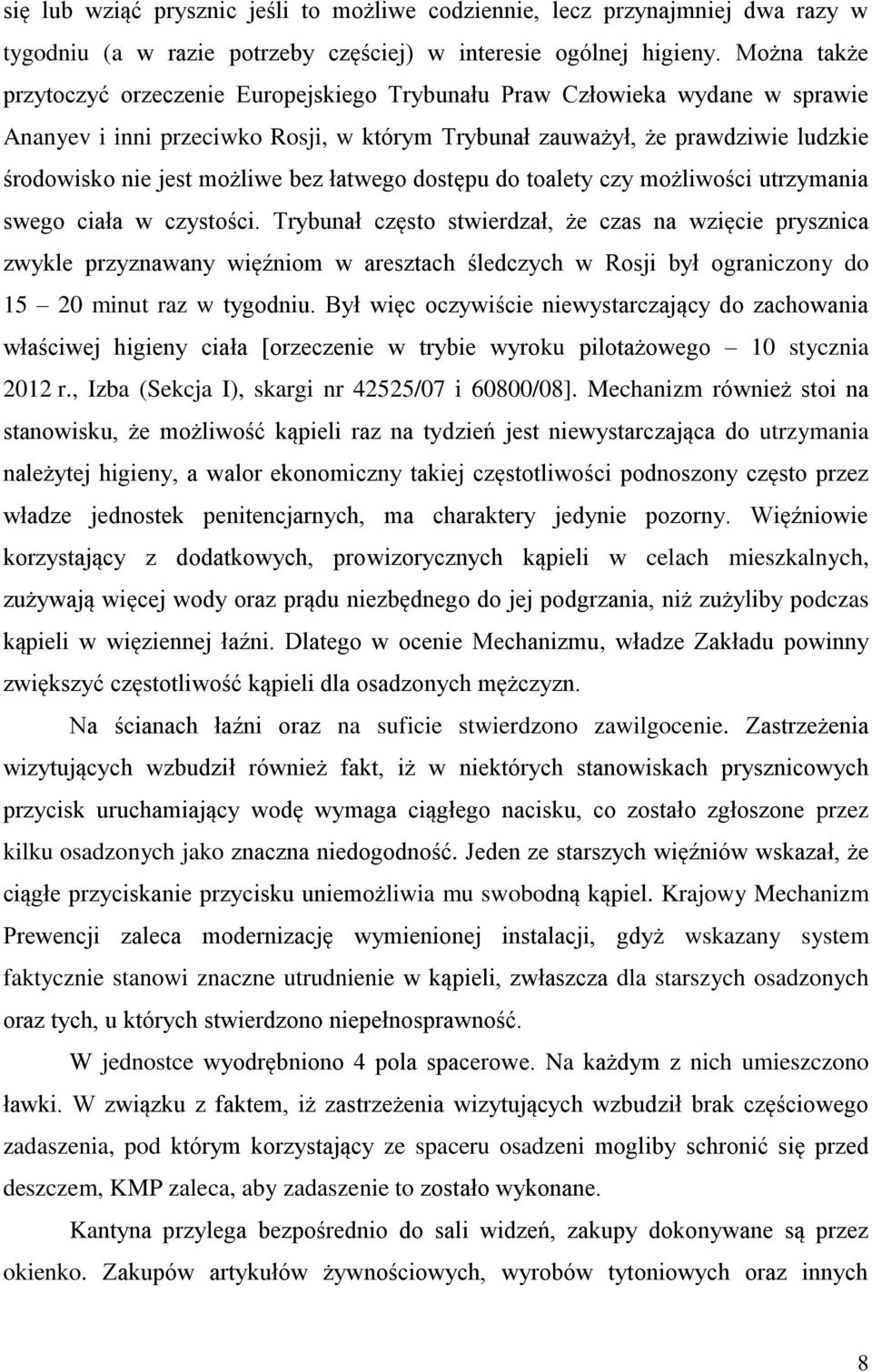 się lub wziąć prysznic jeśli to możliwe codziennie, lecz przynajmniej dwa razy w tygodniu (a w razie potrzeby częściej) w interesie ogólnej higieny. Można także przytoczyć orzeczenie Europejskiego Trybunału Praw Człowieka wydane w sprawie Ananyev i inni przeciwko Rosji, w którym Trybunał zauważył, że prawdziwie ludzkie środowisko nie jest możliwe bez łatwego dostępu do toalety czy możliwości utrzymania swego ciała w czystości. Trybunał często stwierdzał, że czas na wzięcie prysznica zwykle przyznawany więźniom w aresztach śledczych w Rosji był ograniczony do 15 – 20 minut raz w tygodniu. Był więc oczywiście niewystarczający do zachowania właściwej higieny ciała [orzeczenie w trybie wyroku pilotażowego – 10 stycznia 2012 r., Izba (Sekcja I), skargi nr 42525/07 i 60800/08]. Mechanizm również stoi na stanowisku, że możliwość kąpieli raz na tydzień jest niewystarczająca do utrzymania należytej higieny, a walor ekonomiczny takiej częstotliwości podnoszony często przez władze jednostek penitencjarnych, ma charaktery jedynie pozorny. Więźniowie korzystający z dodatkowych, prowizorycznych kąpieli w celach mieszkalnych, zużywają więcej wody oraz prądu niezbędnego do jej podgrzania, niż zużyliby podczas kąpieli w więziennej łaźni. Dlatego w ocenie Mechanizmu, władze Zakładu powinny zwiększyć częstotliwość kąpieli dla osadzonych mężczyzn.

Na ścianach łaźni oraz na suficie stwierdzono zawilgocenie. Zastrzeżenia wizytujących wzbudził również fakt, iż w niektórych stanowiskach prysznicowych przycisk uruchamiający wodę wymaga ciągłego nacisku, co zostało zgłoszone przez kilku osadzonych jako znaczna niedogodność. Jeden ze starszych więźniów wskazał, że ciągłe przyciskanie przycisku uniemożliwia mu swobodną kąpiel. Krajowy Mechanizm Prewencji zaleca modernizację wymienionej instalacji, gdyż wskazany system faktycznie stanowi znaczne utrudnienie w kąpieli, zwłaszcza dla starszych osadzonych oraz tych, u których stwierdzono niepełnosprawność.

W jednostce wyodrębniono 4 pola spacerowe. Na każdym z nich umieszczono ławki. W związku z faktem, iż zastrzeżenia wizytujących wzbudził brak częściowego zadaszenia, pod którym korzystający ze spaceru osadzeni mogliby schronić się przed deszczem, KMP zaleca, aby zadaszenie to zostało wykonane.

Kantyna przylega bezpośrednio do sali widzeń, zakupy dokonywane są przez okienko. Zakupów artykułów żywnościowych, wyrobów tytoniowych oraz innych

8